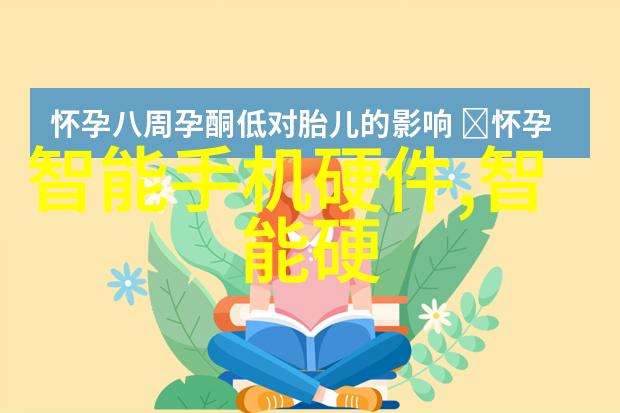 怀孕八周孕酮低对胎儿的影响 怀孕

智能手机硬件,智能硬